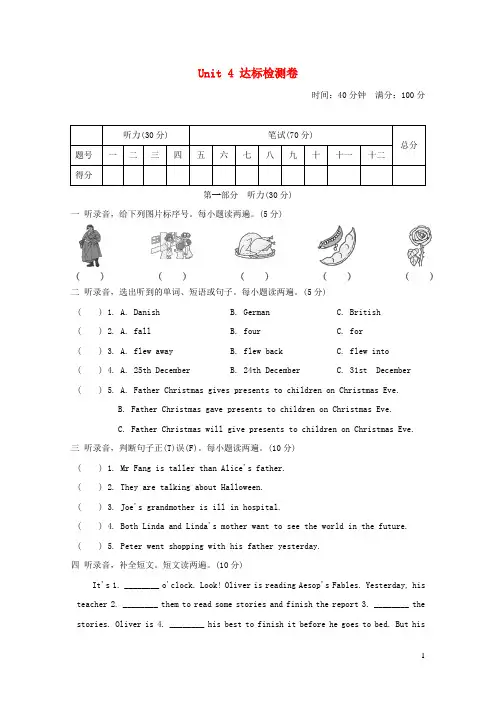 Unit 4 达标检测卷

时间：40分钟 满分：100分

|  | 听力(30分) |  |  |  | 笔试(70分) |  |  |  |  |  |  |  | 总分 |
|---|---|---|---|---|---|---|---|---|---|---|---|---|---|
| 题号 | 一 | 二 | 三 | 四 | 五 | 六 | 七 | 八 | 九 | 十 | 十一 | 十二 |  |
| 得分 |  |  |  |  |  |  |  |  |  |  |  |  |  |

第一部分 听力(30分)

一 听录音，给下列图片标序号。每小题读两遍。(5分)

( ) ( ) ( ) ( ) ( )

二 听录音，选出听到的单词、短语或句子。每小题读两遍。(5分)

( ) 1. A. Danish B. German C. British

( ) 2. A. fall B. four C. for

( ) 3. A. flew away B. flew back C. flew into

( ) 4. A. 25th December B. 24th December C. 31st December

( ) 5. A. Father Christmas gives presents to children on Christmas Eve.

B. Father Christmas gave presents to children on Christmas Eve.

C. Father Christmas will give presents to children on Christmas Eve.

三 听录音，判断句子正(T)误(F)。每小题读两遍。(10分)

( ) 1. Mr Fang is taller than Alice's father.

( ) 2. They are talking about Halloween.

( ) 3. Joe's grandmother is ill in hospital.

( ) 4. Both Linda and Linda's mother want to see the world in the future.

( ) 5. Peter went shopping with his father yesterday.

四 听录音，补全短文。短文读两遍。(10分)

It's 1. ____ o'clock. Look! Oliver is reading Aesop's Fables. Yesterday, his teacher 2. ____ them to read some stories and finish the report 3. ____ the stories. Oliver is 4. ____ his best to finish it before he goes to bed. But his

1